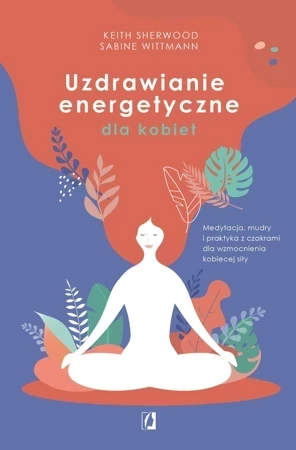 KEITH SHERWOOD
SABINE WITTMANN

Uzdrawianie energetyczne
dla kobiet

Medytacja, mudry i praktyka z czakrami dla wzmocnienia kobiecej siły